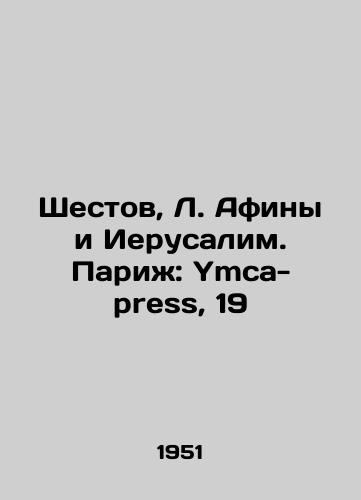 Шестов, Л. Афины и Иерусалим. Париж: Ymca-press, 19

1951